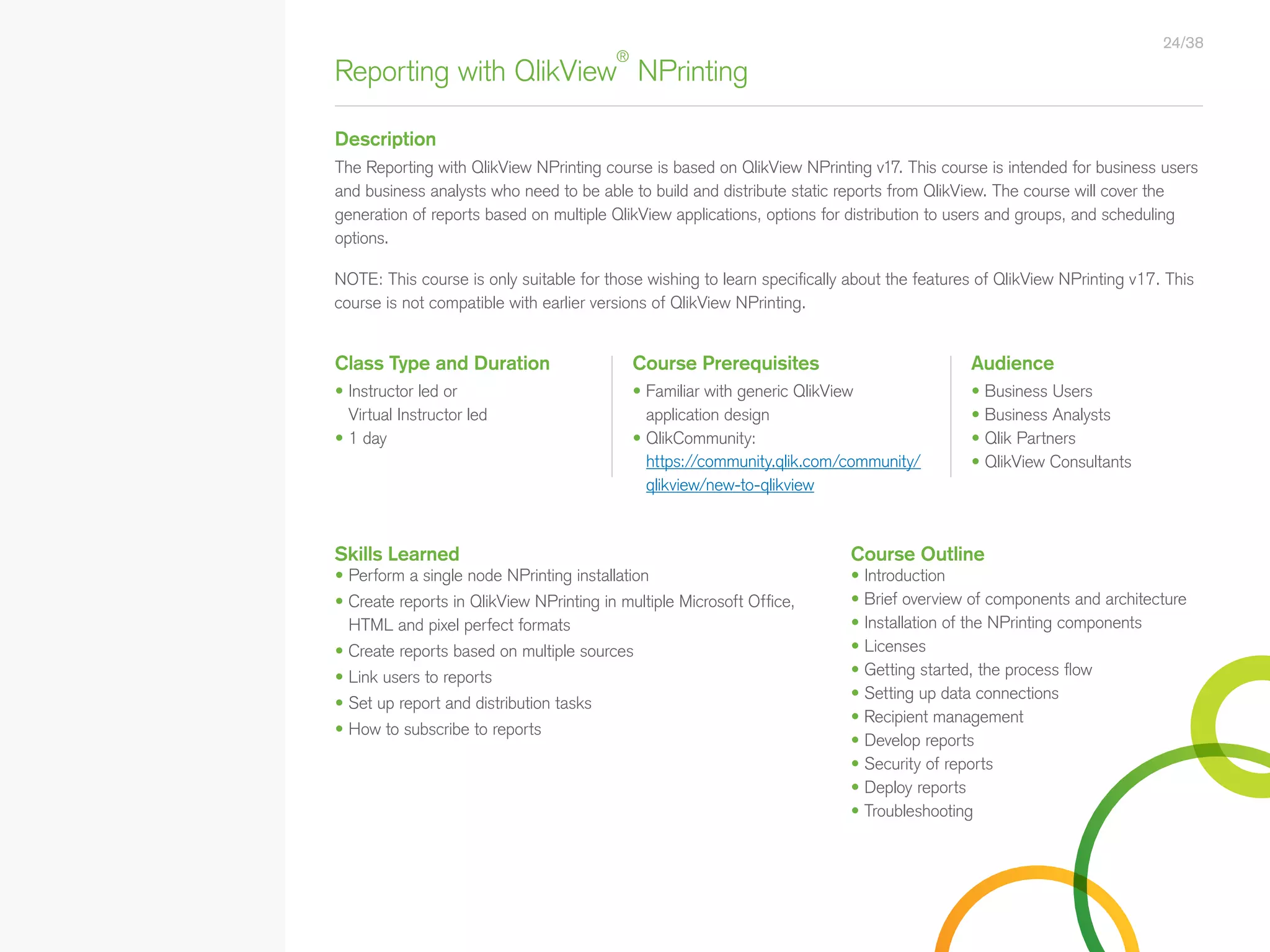 24/38

Reporting with QlikView® NPrinting

Description
The Reporting with QlikView NPrinting course is based on QlikView NPrinting v17. This course is intended for business users and business analysts who need to be able to build and distribute static reports from QlikView. The course will cover the generation of reports based on multiple QlikView applications, options for distribution to users and groups, and scheduling options.

NOTE: This course is only suitable for those wishing to learn specifically about the features of QlikView NPrinting v17. This course is not compatible with earlier versions of QlikView NPrinting.

Class Type and Duration
• Instructor led or Virtual Instructor led
• 1 day

Course Prerequisites
• Familiar with generic QlikView application design
• QlikCommunity: https://community.qlik.com/community/qlikview/new-to-qlikview

Audience
• Business Users
• Business Analysts
• Qlik Partners
• QlikView Consultants

Skills Learned
• Perform a single node NPrinting installation
• Create reports in QlikView NPrinting in multiple Microsoft Office, HTML and pixel perfect formats
• Create reports based on multiple sources
• Link users to reports
• Set up report and distribution tasks
• How to subscribe to reports

Course Outline
• Introduction
• Brief overview of components and architecture
• Installation of the NPrinting components
• Licenses
• Getting started, the process flow
• Setting up data connections
• Recipient management
• Develop reports
• Security of reports
• Deploy reports
• Troubleshooting